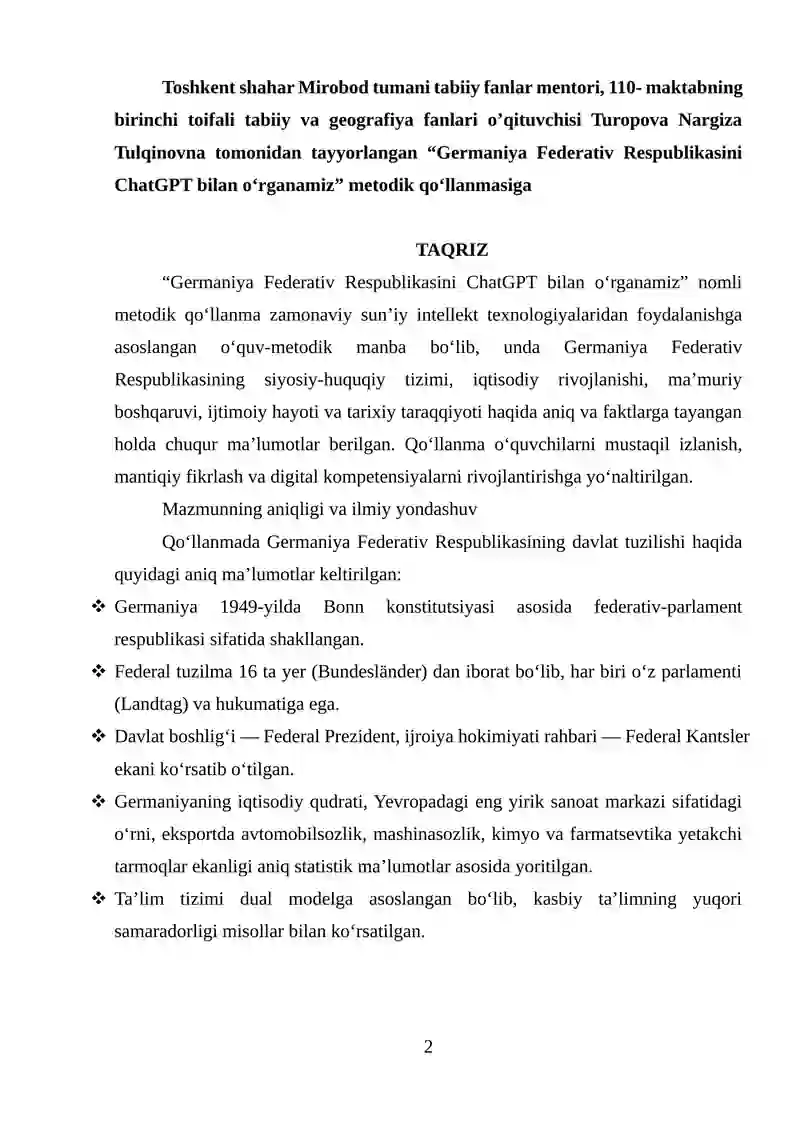 Toshkent shahar Mirobod tumani tabiiy fanlar mentori, 110- maktabning birinchi toifali tabiiy va geografiya fanlari o’qituvchisi Turopova Nargiza Tulqinovna tomonidan tayyorlangan “Germaniya Federativ Respublikasini ChatGPT bilan o‘rganamiz” metodik qo‘llanmasiga

TAQRIZ

“Germaniya Federativ Respublikasini ChatGPT bilan o‘rganamiz” nomli metodik qo‘llanma zamonaviy sun’iy intellekt texnologiyalaridan foydalanishga asoslangan o‘quv-metodik manba bo‘lib, unda Germaniya Federativ Respublikasining siyosiy-huquqiy tizimi, iqtisodiy rivojlanishi, ma’muriy boshqaruvi, ijtimoiy hayoti va tarixiy taraqqiyoti haqida aniq va faktlarga tayangan holda chuqur ma’lumotlar berilgan. Qo‘llanma o‘quvchilarni mustaqil izlanish, mantiqiy fikrlash va digital kompetensiyalarni rivojlantirishga yo‘naltirilgan.

Mazmunning aniqligi va ilmiy yondashuv

Qo‘llanmada Germaniya Federativ Respublikasining davlat tuzilishi haqida quyidagi aniq ma’lumotlar keltirilgan:

❖ Germaniya 1949-yilda Bonn konstitutsiyasi asosida federativ-parlament respublikasi sifatida shakllangan.

❖ Federal tuzilma 16 ta yer (Bundesländer) dan iborat bo‘lib, har biri o‘z parlamenti (Landtag) va hukumatiga ega.

❖ Davlat boshlig‘i — Federal Prezident, ijroiya hokimiyati rahbari — Federal Kantsler ekani ko‘rsatib o‘tilgan.

❖ Germaniyaning iqtisodiy qudrati, Yevropadagi eng yirik sanoat markazi sifatidagi o‘rni, eksportda avtomobilsozlik, mashinasozlik, kimyo va farmatsevtika yetakchi tarmoqlar ekanligi aniq statistik ma’lumotlar asosida yoritilgan.

❖ Ta’lim tizimi dual modelga asoslangan bo‘lib, kasbiy ta’limning yuqori samaradorligi misollar bilan ko‘rsatilgan.

2